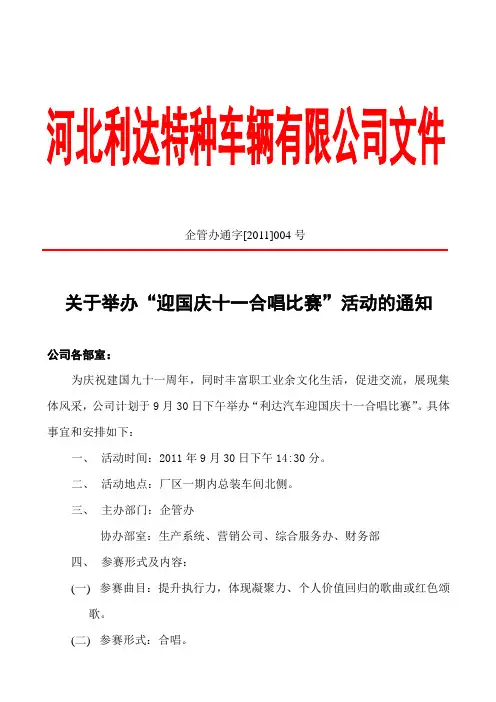 河北利达特种车辆有限公司文件

企管办通字[2011]004 号

关于举办“迎国庆十一合唱比赛”活动的通知

公司各部室：

为庆祝建国九十一周年，同时丰富职工业余文化生活，促进交流，展现集体风采，公司计划于 9 月 30 日下午举办“利达汽车迎国庆十一合唱比赛”。具体事宜和安排如下：

一、 活动时间：2011 年 9 月 30 日下午 14:30 分。

二、 活动地点：厂区一期内总装车间北侧。

三、 主办部门：企管办

协办部室：生产系统、营销公司、综合服务办、财务部

四、 参赛形式及内容：

(一) 参赛曲目：提升执行力，体现凝聚力、个人价值回归的歌曲或红色颂歌。

(二) 参赛形式：合唱。